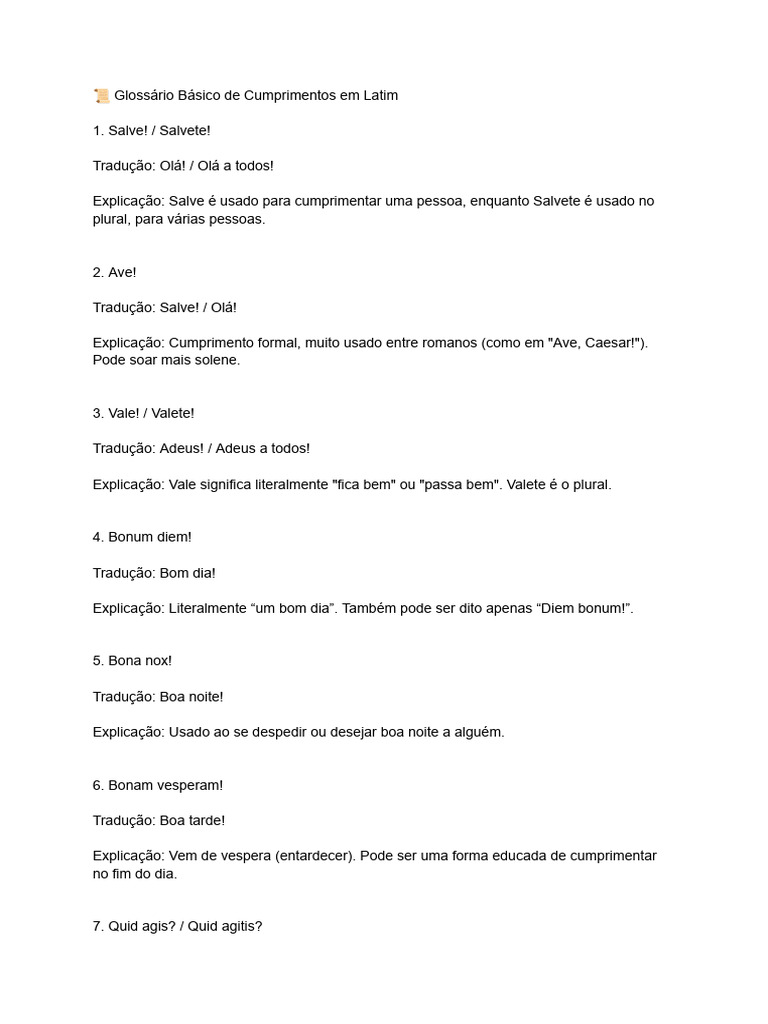 📜 Glossário Básico de Cumprimentos em Latim

1. Salve! / Salvete!

Tradução: Olá! / Olá a todos!

Explicação: Salve é usado para cumprimentar uma pessoa, enquanto Salvete é usado no plural, para várias pessoas.

2. Ave!

Tradução: Salve! / Olá!

Explicação: Cumprimento formal, muito usado entre romanos (como em "Ave, Caesar!"). Pode soar mais solene.

3. Vale! / Valete!

Tradução: Adeus! / Adeus a todos!

Explicação: Vale significa literalmente "fica bem" ou "passa bem". Valete é o plural.

4. Bonum diem!

Tradução: Bom dia!

Explicação: Literalmente “um bom dia”. Também pode ser dito apenas “Diem bonum!”.

5. Bona nox!

Tradução: Boa noite!

Explicação: Usado ao se despedir ou desejar boa noite a alguém.

6. Bonam vesperam!

Tradução: Boa tarde!

Explicação: Vem de vespera (entardecer). Pode ser uma forma educada de cumprimentar no fim do dia.

7. Quid agis? / Quid agitis?